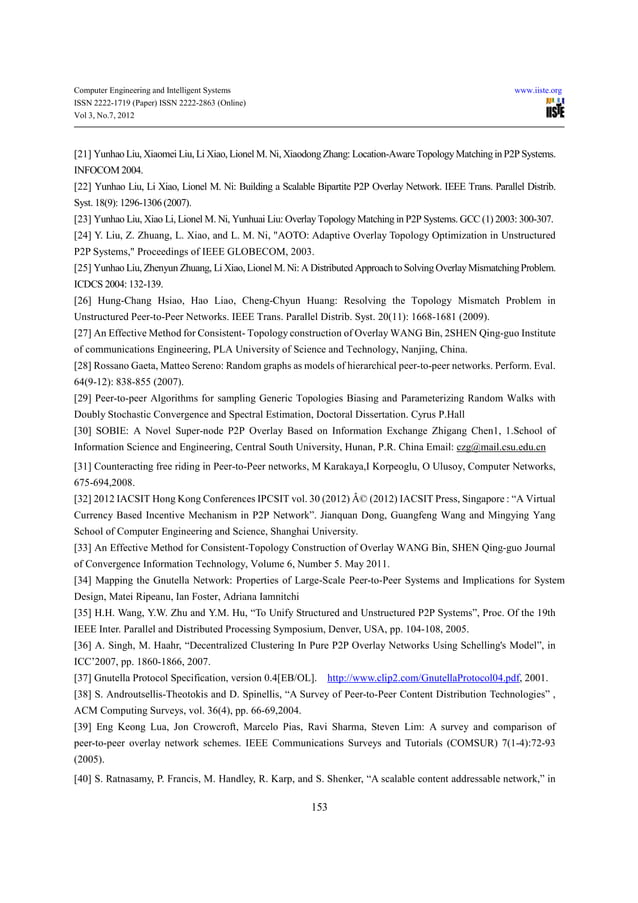 Computer Engineering and Intelligent Systems
ISSN 2222-1719 (Paper) ISSN 2222-2863 (Online)
Vol 3, No.7, 2012

www.iiste.org
IISTE

[21] Yunhao Liu, Xiaomei Liu, Li Xiao, Lionel M. Ni, Xiaodong Zhang: Location-Aware Topology Matching in P2P Systems. INFOCOM 2004.
[22] Yunhao Liu, Li Xiao, Lionel M. Ni: Building a Scalable Bipartite P2P Overlay Network. IEEE Trans. Parallel Distrib. Syst. 18(9): 1296-1306 (2007).
[23] Yunhao Liu, Xiao Li, Lionel M. Ni, Yunhuai Liu: Overlay Topology Matching in P2P Systems. GCC (1) 2003: 300-307.
[24] Y. Liu, Z. Zhuang, L. Xiao, and L. M. Ni, "AOTO: Adaptive Overlay Topology Optimization in Unstructured P2P Systems," Proceedings of IEEE GLOBECOM, 2003.
[25] Yunhao Liu, Zhenyun Zhuang, Li Xiao, Lionel M. Ni: A Distributed Approach to Solving Overlay Mismatching Problem. ICDCS 2004: 132-139.
[26] Hung-Chang Hsiao, Hao Liao, Cheng-Chyun Huang: Resolving the Topology Mismatch Problem in Unstructured Peer-to-Peer Networks. IEEE Trans. Parallel Distrib. Syst. 20(11): 1668-1681 (2009).
[27] An Effective Method for Consistent- Topology construction of Overlay WANG Bin, 2SHEN Qing-guo Institute of communications Engineering, PLA University of Science and Technology, Nanjing, China.
[28] Rossano Gaeta, Matteo Sereno: Random graphs as models of hierarchical peer-to-peer networks. Perform. Eval. 64(9-12): 838-855 (2007).
[29] Peer-to-peer Algorithms for sampling Generic Topologies Biasing and Parameterizing Random Walks with Doubly Stochastic Convergence and Spectral Estimation, Doctoral Dissertation. Cyrus P.Hall
[30] SOBIE: A Novel Super-node P2P Overlay Based on Information Exchange Zhigang Chen1, 1.School of Information Science and Engineering, Central South University, Hunan, P.R. China Email: czg@mail.csu.edu.cn
[31] Counteracting free riding in Peer-to-Peer networks, M Karakaya,I Korpeoglu, O Ulusoy, Computer Networks, 675-694,2008.
[32] 2012 IACSIT Hong Kong Conferences IPCSIT vol. 30 (2012) Â© (2012) IACSIT Press, Singapore : “A Virtual Currency Based Incentive Mechanism in P2P Network”. Jianquan Dong, Guangfeng Wang and Mingying Yang School of Computer Engineering and Science, Shanghai University.
[33] An Effective Method for Consistent-Topology Construction of Overlay WANG Bin, SHEN Qing-guo Journal of Convergence Information Technology, Volume 6, Number 5. May 2011.
[34] Mapping the Gnutella Network: Properties of Large-Scale Peer-to-Peer Systems and Implications for System Design, Matei Ripeanu, Ian Foster, Adriana Iamnitchi
[35] H.H. Wang, Y.W. Zhu and Y.M. Hu, “To Unify Structured and Unstructured P2P Systems”, Proc. Of the 19th IEEE Inter. Parallel and Distributed Processing Symposium, Denver, USA, pp. 104-108, 2005.
[36] A. Singh, M. Haahr, “Decentralized Clustering In Pure P2P Overlay Networks Using Schelling's Model”, in ICC’2007, pp. 1860-1866, 2007.
[37] Gnutella Protocol Specification, version 0.4[EB/OL]. http://www.clip2.com/GnutellaProtocol04.pdf, 2001.
[38] S. Androutsellis-Theotokis and D. Spinellis, “A Survey of Peer-to-Peer Content Distribution Technologies” , ACM Computing Surveys, vol. 36(4), pp. 66-69,2004.
[39] Eng Keong Lua, Jon Crowcroft, Marcelo Pias, Ravi Sharma, Steven Lim: A survey and comparison of peer-to-peer overlay network schemes. IEEE Communications Surveys and Tutorials (COMSUR) 7(1-4):72-93 (2005).
[40] S. Ratnasamy, P. Francis, M. Handley, R. Karp, and S. Shenker, “A scalable content addressable network,” in

153